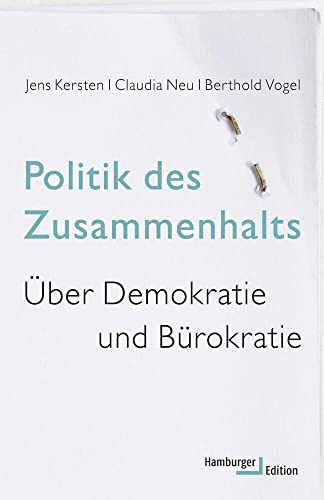 Jens Kersten | Claudia Neu | Berthold Vogel

Politik des Zusammenhalts

Über Demokratie und Bürokratie

Hamburger Edition